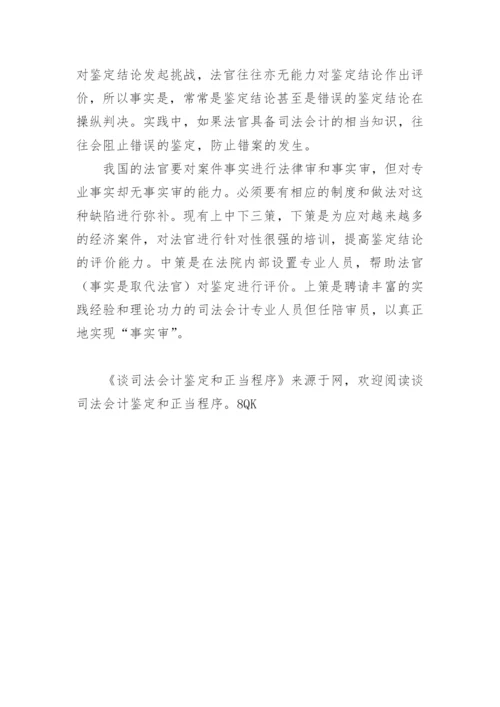 对鉴定结论发起挑战，法官往往亦无能力对鉴定结论作出评价，所以事实是，常常是鉴定结论甚至是错误的鉴定结论在操纵判决。实践中，如果法官具备司法会计的相当知识，往往会阻止错误的鉴定，防止错案的发生。

我国的法官要对案件事实进行法律审和事实审，但对专业事实却无事实审的能力。必须要有相应的制度和做法对这种缺陷进行弥补。现有上中下三策，下策是为应对越来越多的经济案件，对法官进行针对性很强的培训，提高鉴定结论的评价能力。中策是在法院内部设置专业人员，帮助法官（事实是取代法官）对鉴定进行评价。上策是聘请丰富的实践经验和理论功力的司法会计专业人员但任陪审员，以真正地实现“事实审”。

《谈司法会计鉴定和正当程序》来源于网，欢迎阅读谈司法会计鉴定和正当程序。8QK